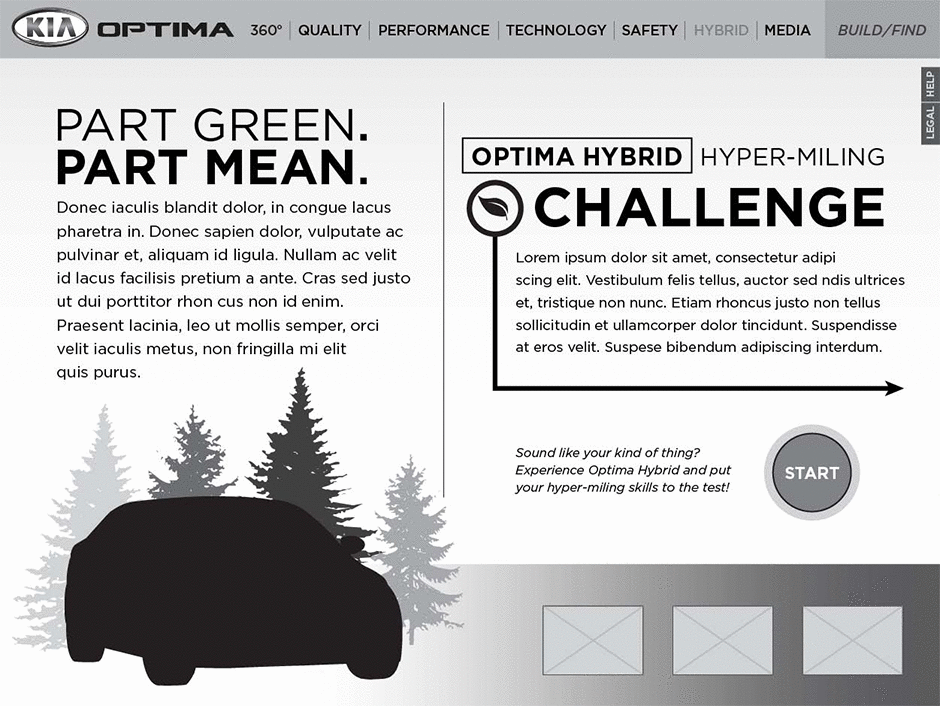 KIA OPTIMA 360° | QUALITY | PERFORMANCE | TECHNOLOGY | SAFETY | HYBRID | MEDIA BUILD/FIND

HELP
LEGAL

PART GREEN.
PART MEAN.

Donec iaculis blandit dolor, in congue lacus pharetra in. Donec sapien dolor, vulputate ac pulvinar et, aliquam id ligula. Nullam ac velit id lacus facilisis pretium a ante. Cras sed justo ut dui porttitor rhon cus non id enim. Praesent lacinia, leo ut mollis semper, orci velit iaculis metus, non fringilla mi elit quis purus.

OPTIMA HYBRID HYPER-MILING
CHALLENGE

Lorem ipsum dolor sit amet, consectetur adipi scing elit. Vestibulum felis tellus, auctor sed ndis ultrices et, tristique non nunc. Etiam rhoncus justo non tellus sollicitudin et ullamcorper dolor tincidunt. Suspendisse at eros velit. Suspese bibendum adipiscing interdum.

Sound like your kind of thing? Experience Optima Hybrid and put your hyper-miling skills to the test!

START